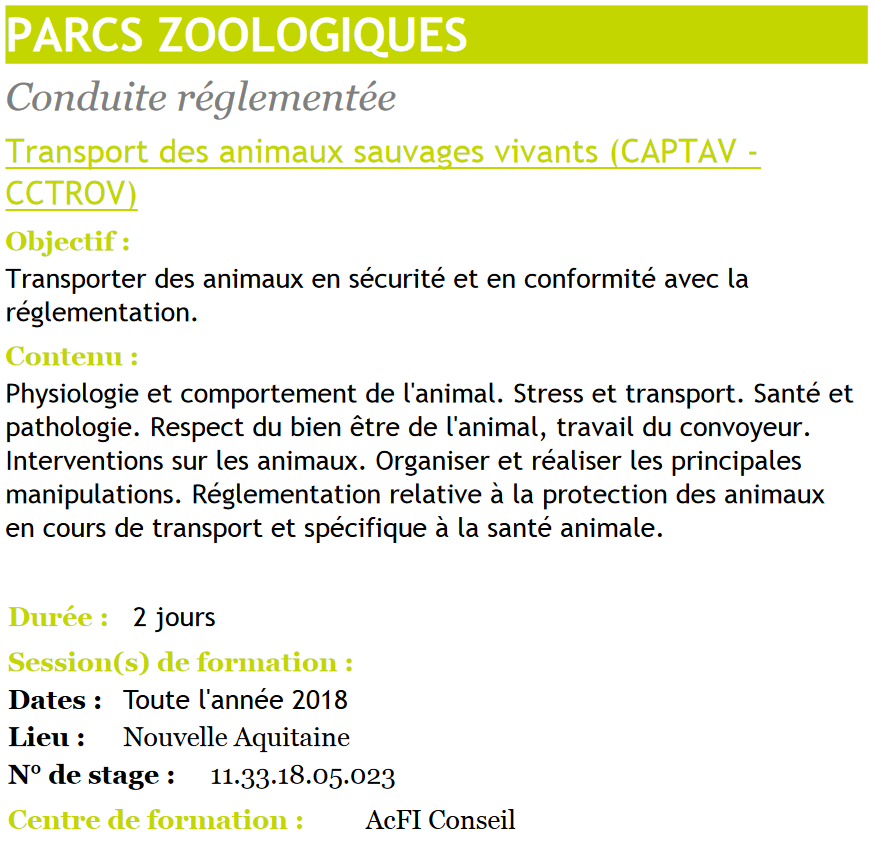 PARCS ZOOLOGIQUES

Conduite réglementée

Transport des animaux sauvages vivants (CAPTAV - CCTROV)

Objectif :

Transporter des animaux en sécurité et en conformité avec la réglementation.

Contenu :

Physiologie et comportement de l'animal. Stress et transport. Santé et pathologie. Respect du bien être de l'animal, travail du convoyeur. Interventions sur les animaux. Organiser et réaliser les principales manipulations. Réglementation relative à la protection des animaux en cours de transport et spécifique à la santé animale.

Durée : 2 jours

Session(s) de formation :

Dates : Toute l'année 2018

Lieu : Nouvelle Aquitaine

N° de stage : 11.33.18.05.023

Centre de formation : AcFI Conseil